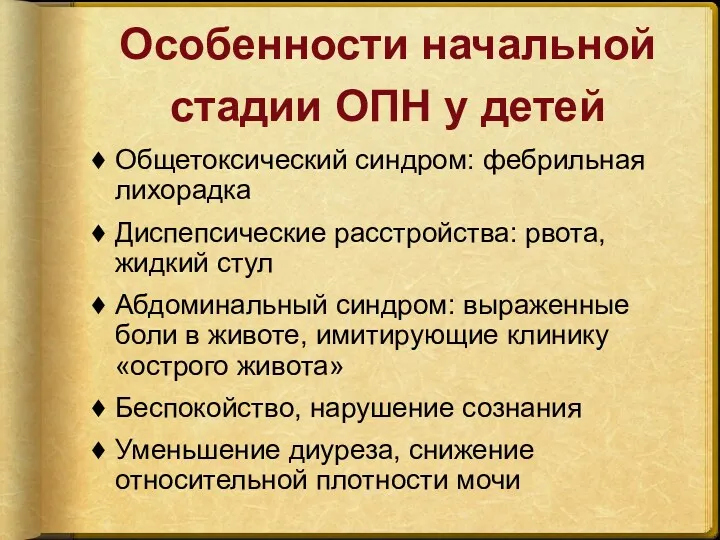 Особенности начальной стадии ОПН у детей

♦ Общетоксический синдром: фебрильная лихорадка

♦ Диспепсические расстройства: рвота, жидкий стул

♦ Абдоминальный синдром: выраженные боли в животе, имитирующие клинику «острого живота»

♦ Беспокойство, нарушение сознания

♦ Уменьшение диуреза, снижение относительной плотности мочи